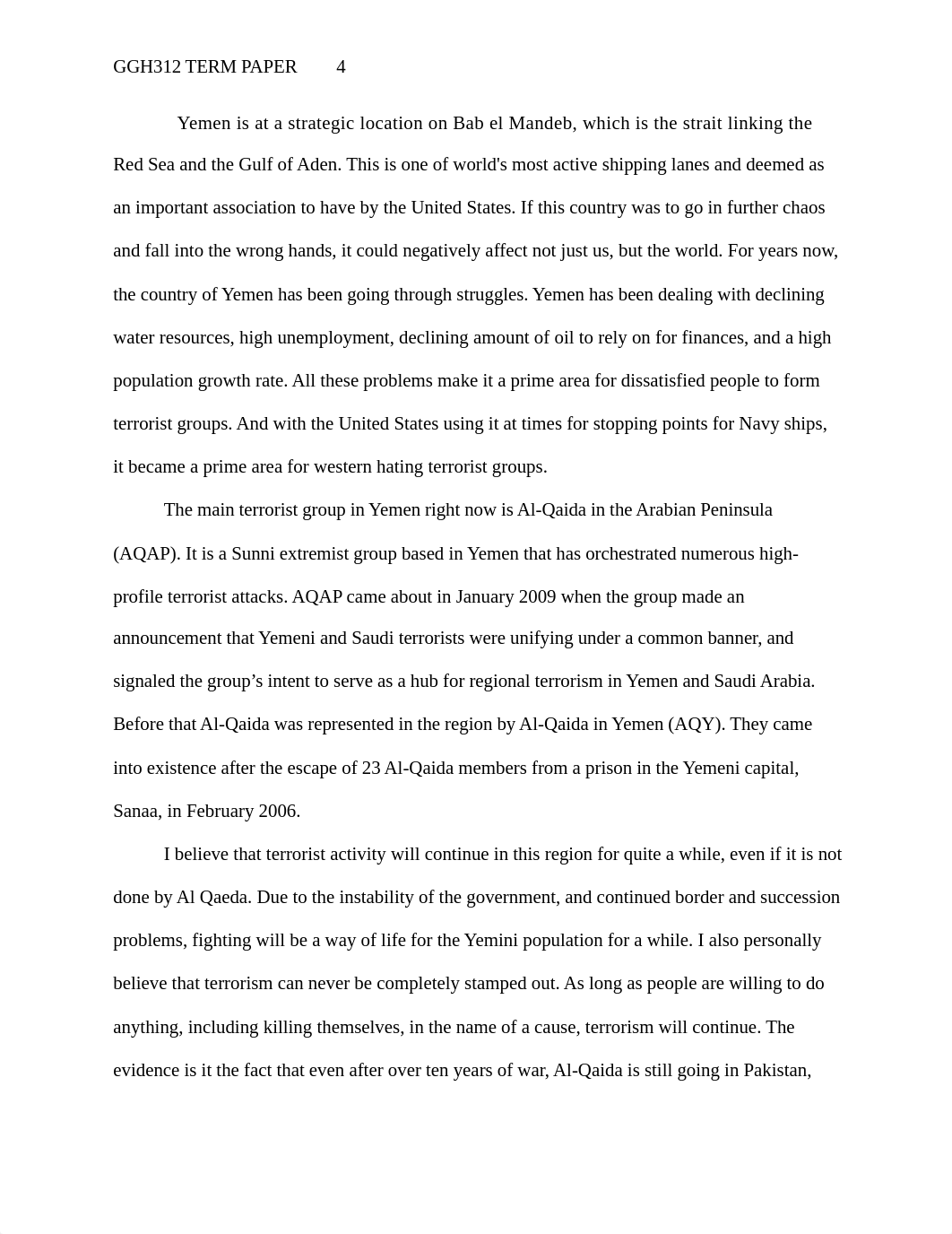 GGH312 TERM PAPER 4

Yemen is at a strategic location on Bab el Mandeb, which is the strait linking the Red Sea and the Gulf of Aden. This is one of world's most active shipping lanes and deemed as an important association to have by the United States. If this country was to go in further chaos and fall into the wrong hands, it could negatively affect not just us, but the world. For years now, the country of Yemen has been going through struggles. Yemen has been dealing with declining water resources, high unemployment, declining amount of oil to rely on for finances, and a high population growth rate. All these problems make it a prime area for dissatisfied people to form terrorist groups. And with the United States using it at times for stopping points for Navy ships, it became a prime area for western hating terrorist groups.

The main terrorist group in Yemen right now is Al-Qaida in the Arabian Peninsula (AQAP). It is a Sunni extremist group based in Yemen that has orchestrated numerous high-profile terrorist attacks. AQAP came about in January 2009 when the group made an announcement that Yemeni and Saudi terrorists were unifying under a common banner, and signaled the group’s intent to serve as a hub for regional terrorism in Yemen and Saudi Arabia. Before that Al-Qaida was represented in the region by Al-Qaida in Yemen (AQY). They came into existence after the escape of 23 Al-Qaida members from a prison in the Yemeni capital, Sanaa, in February 2006.

I believe that terrorist activity will continue in this region for quite a while, even if it is not done by Al Qaeda. Due to the instability of the government, and continued border and succession problems, fighting will be a way of life for the Yemini population for a while. I also personally believe that terrorism can never be completely stamped out. As long as people are willing to do anything, including killing themselves, in the name of a cause, terrorism will continue. The evidence is it the fact that even after over ten years of war, Al-Qaida is still going in Pakistan,